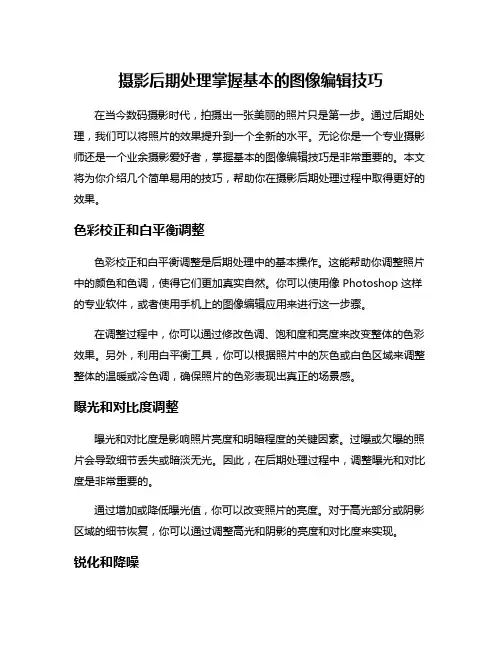 摄影后期处理掌握基本的图像编辑技巧

在当今数码摄影时代，拍摄出一张美丽的照片只是第一步。通过后期处理，我们可以将照片的效果提升到一个全新的水平。无论你是一个专业摄影师还是一个业余摄影爱好者，掌握基本的图像编辑技巧是非常重要的。本文将为你介绍几个简单易用的技巧，帮助你在摄影后期处理过程中取得更好的效果。

色彩校正和白平衡调整

色彩校正和白平衡调整是后期处理中的基本操作。这能帮助你调整照片中的颜色和色调，使得它们更加真实自然。你可以使用像 Photoshop 这样的专业软件，或者使用手机上的图像编辑应用来进行这一步骤。

在调整过程中，你可以通过修改色调、饱和度和亮度来改变整体的色彩效果。另外，利用白平衡工具，你可以根据照片中的灰色或白色区域来调整整体的温暖或冷色调，确保照片的色彩表现出真正的场景感。

曝光和对比度调整

曝光和对比度是影响照片亮度和明暗程度的关键因素。过曝或欠曝的照片会导致细节丢失或暗淡无光。因此，在后期处理过程中，调整曝光和对比度是非常重要的。

通过增加或降低曝光值，你可以改变照片的亮度。对于高光部分或阴影区域的细节恢复，你可以通过调整高光和阴影的亮度和对比度来实现。

锐化和降噪